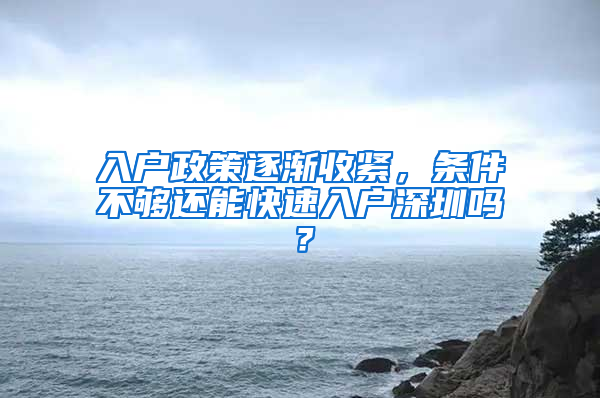 入户政策逐渐收紧，条件不够还能快速入户深圳吗？